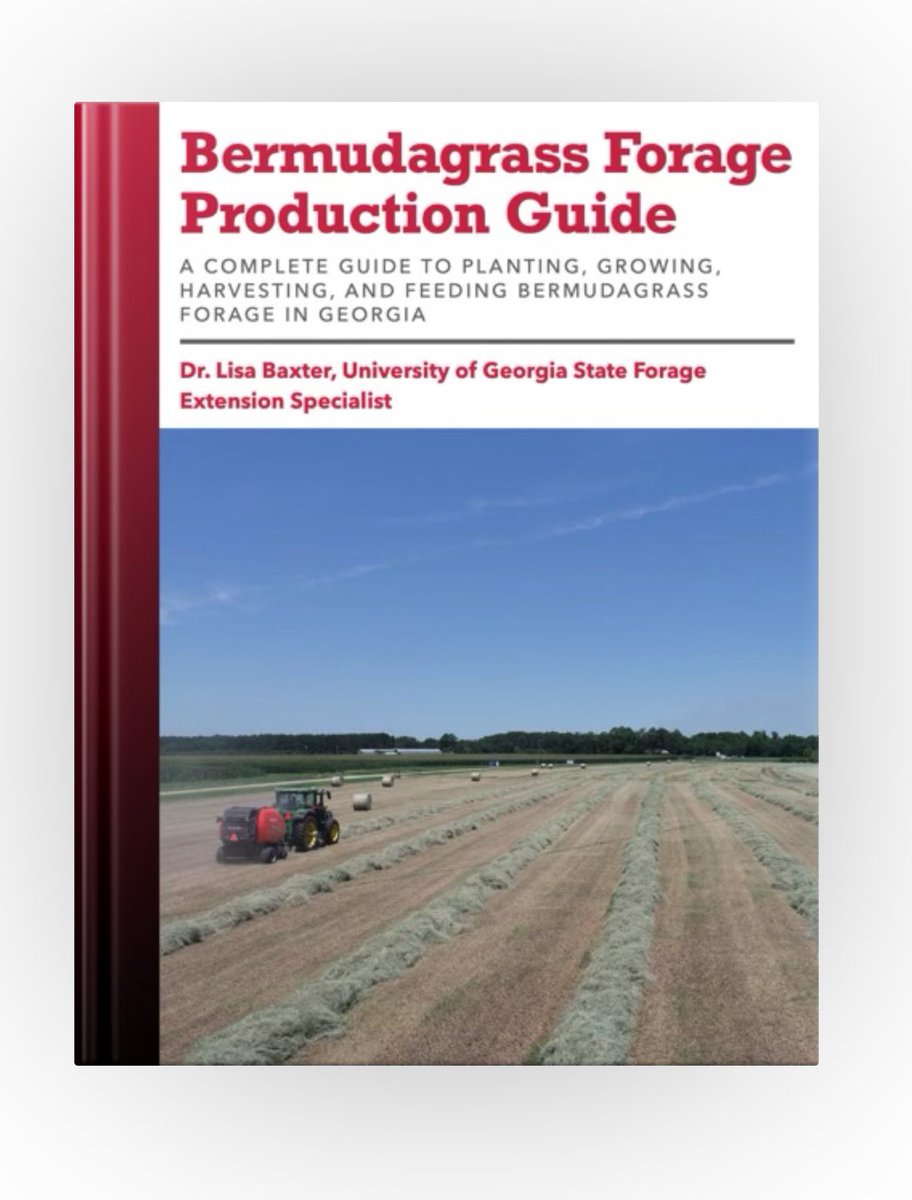 Bermudagrass Forage Production Guide

A COMPLETE GUIDE TO PLANTING, GROWING, HARVESTING, AND FEEDING BERMUDAGRASS FORAGE IN GEORGIA

Dr. Lisa Baxter, University of Georgia State Forage Extension Specialist